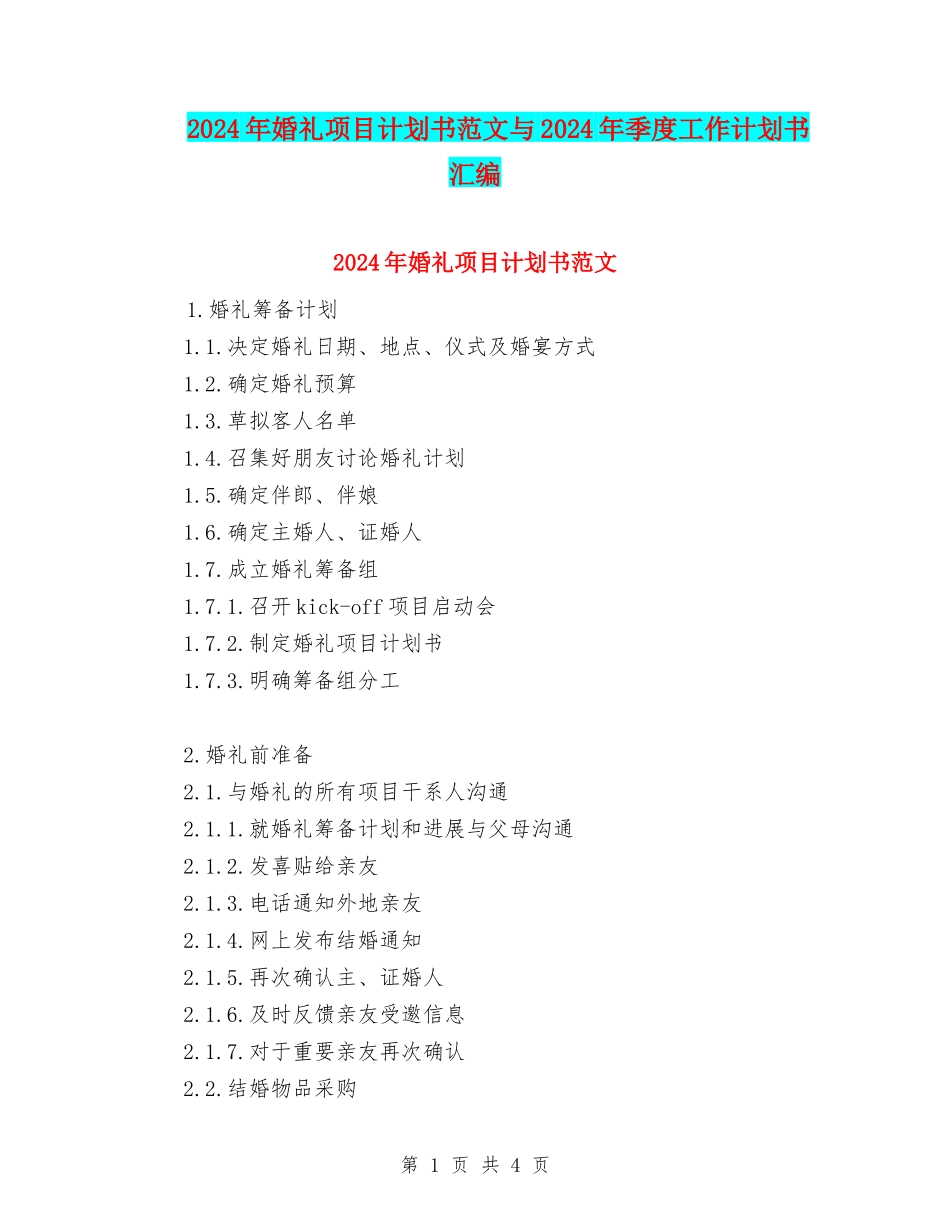 2024年婚礼项目计划书范文与2024年季度工作计划书汇编

2024年婚礼项目计划书范文

1.婚礼筹备计划
1.1.决定婚礼日期、地点、仪式及婚宴方式
1.2.确定婚礼预算
1.3.草拟客人名单
1.4.召集好朋友讨论婚礼计划
1.5.确定伴郎、伴娘
1.6.确定主婚人、证婚人
1.7.成立婚礼筹备组
1.7.1.召开kick-off项目启动会
1.7.2.制定婚礼项目计划书
1.7.3.明确筹备组分工

2.婚礼前准备
2.1.与婚礼的所有项目干系人沟通
2.1.1.就婚礼筹备计划和进展与父母沟通
2.1.2.发喜贴给亲友
2.1.3.电话通知外地亲友
2.1.4.网上发布结婚通知
2.1.5.再次确认主、证婚人
2.1.6.及时反馈亲友受邀信息
2.1.7.对于重要亲友再次确认
2.2.结婚物品采购

第 1 页 共 4 页